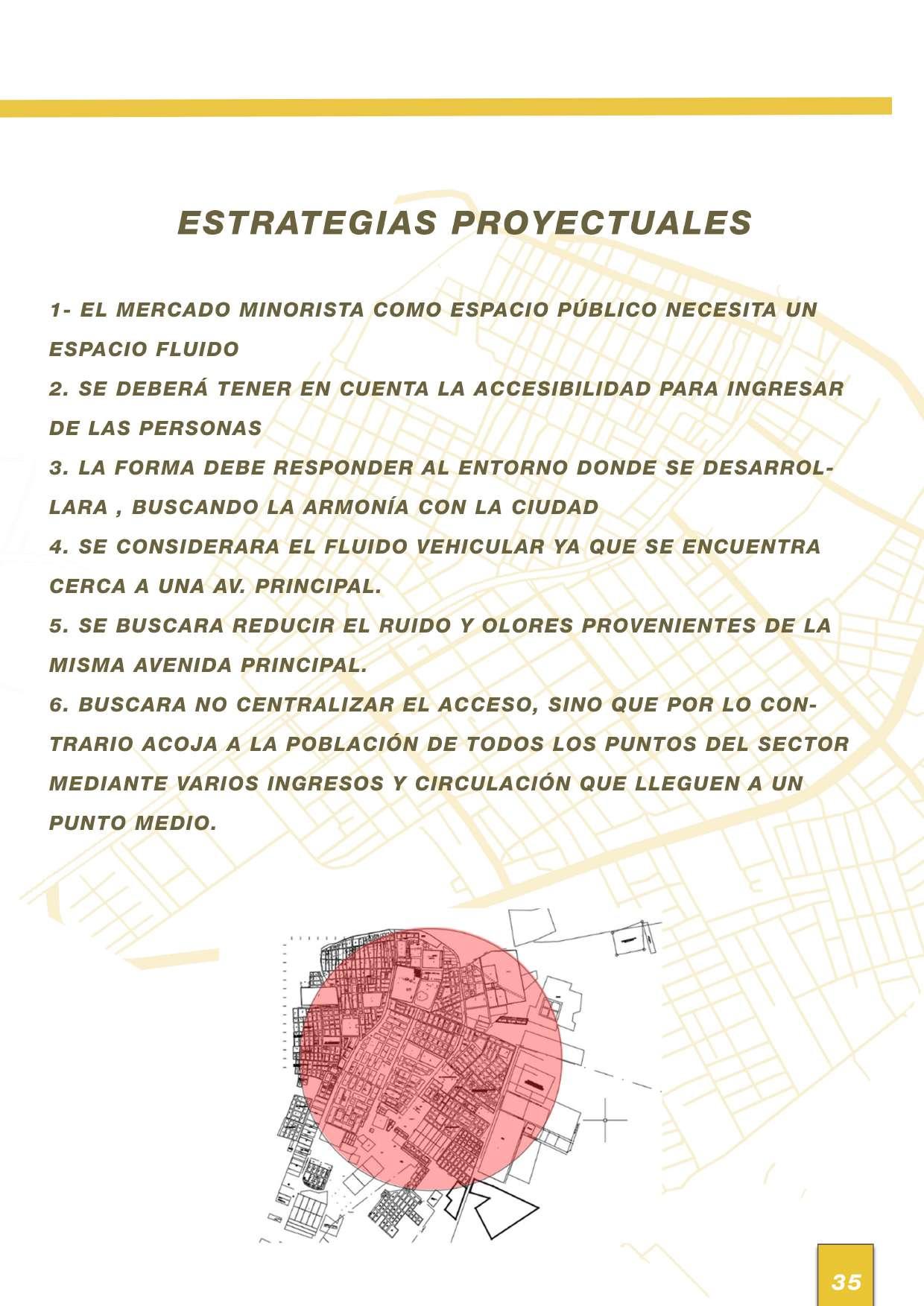 ESTRATEGIAS PROYECTUALES

1- EL MERCADO MINORISTA COMO ESPACIO PÚBLICO NECESITA UN ESPACIO FLUIDO
2. SE DEBERÁ TENER EN CUENTA LA ACCESIBILIDAD PARA INGRESAR DE LAS PERSONAS
3. LA FORMA DEBE RESPONDER AL ENTORNO DONDE SE DESARROLLARA , BUSCANDO LA ARMONÍA CON LA CIUDAD
4. SE CONSIDERARA EL FLUIDO VEHICULAR YA QUE SE ENCUENTRA CERCA A UNA AV. PRINCIPAL.
5. SE BUSCARA REDUCIR EL RUIDO Y OLORES PROVENIENTES DE LA MISMA AVENIDA PRINCIPAL.
6. BUSCARA NO CENTRALIZAR EL ACCESO, SINO QUE POR LO CONTRARIO ACOJA A LA POBLACIÓN DE TODOS LOS PUNTOS DEL SECTOR MEDIANTE VARIOS INGRESOS Y CIRCULACIÓN QUE LLEGUEN A UN PUNTO MEDIO.

35